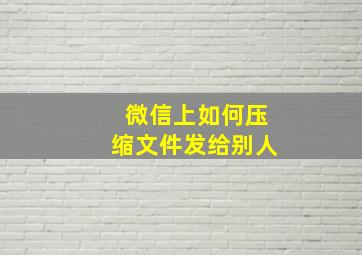 微信上如何压缩文件发给别人